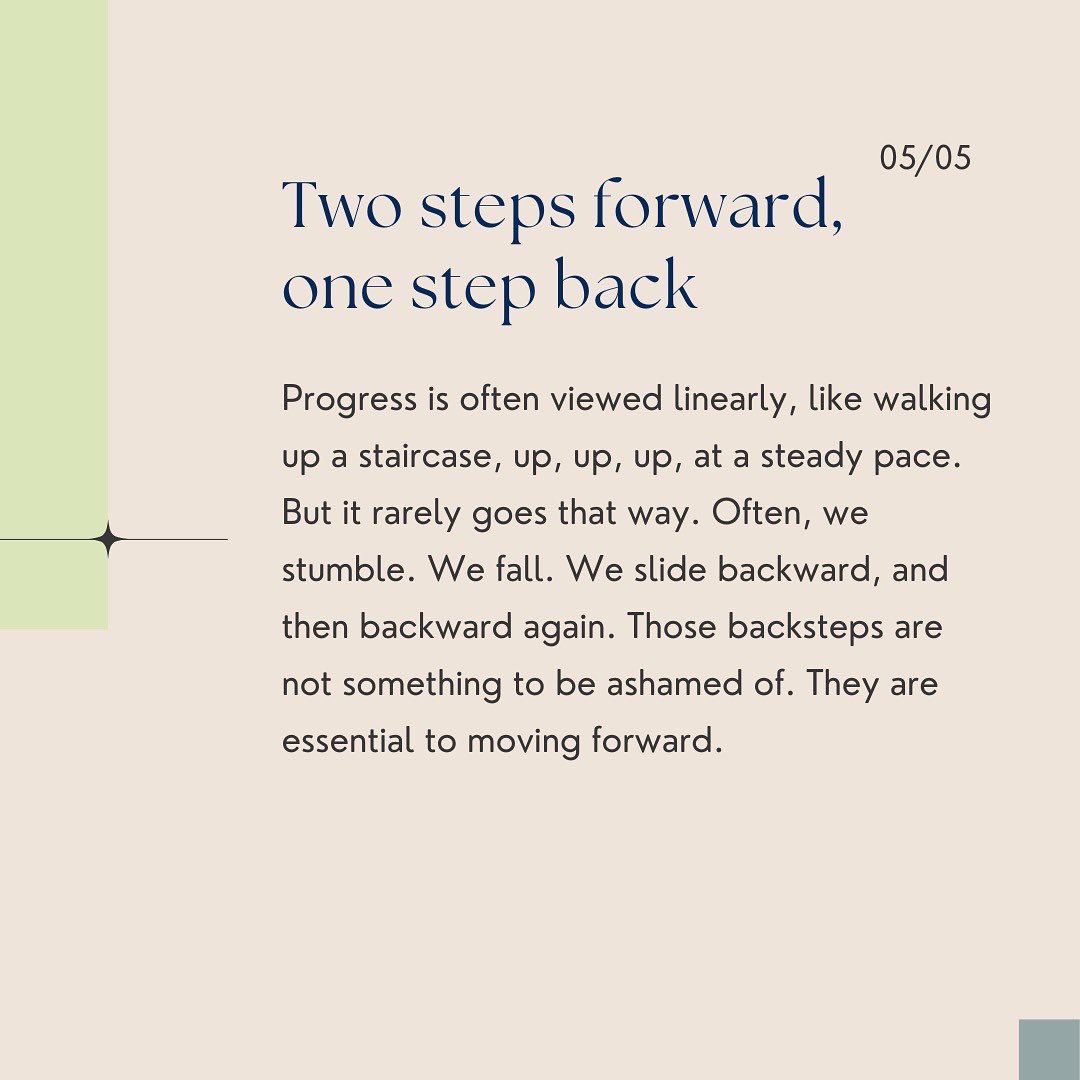 05/05

Two steps forward, one step back

Progress is often viewed linearly, like walking up a staircase, up, up, up, at a steady pace. But it rarely goes that way. Often, we stumble. We fall. We slide backward, and then backward again. Those backsteps are not something to be ashamed of. They are essential to moving forward.